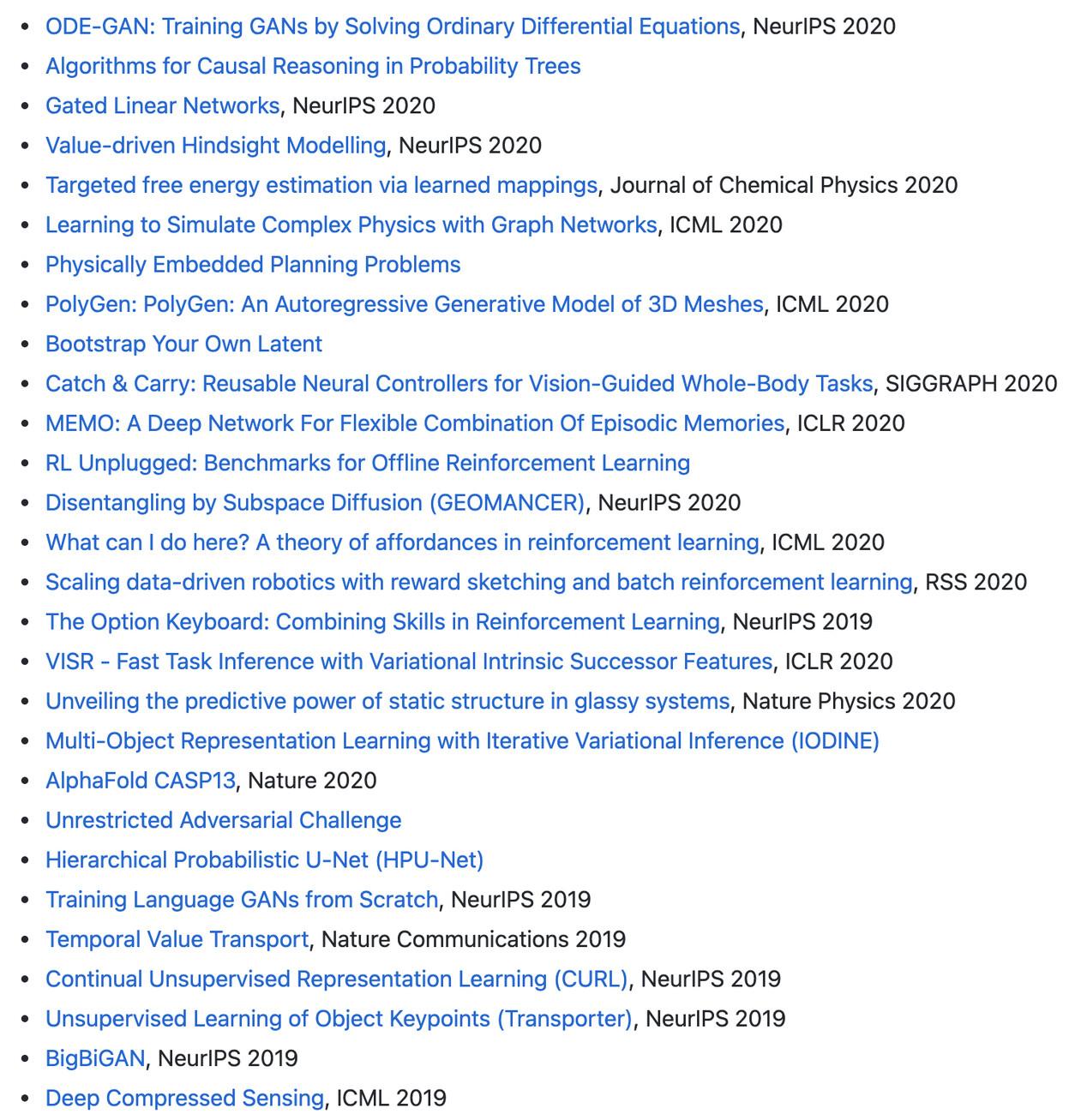 - ODE-GAN: Training GANs by Solving Ordinary Differential Equations, NeurIPS 2020
- Algorithms for Causal Reasoning in Probability Trees
- Gated Linear Networks, NeurIPS 2020
- Value-driven Hindsight Modelling, NeurIPS 2020
- Targeted free energy estimation via learned mappings, Journal of Chemical Physics 2020
- Learning to Simulate Complex Physics with Graph Networks, ICML 2020
- Physically Embedded Planning Problems
- PolyGen: PolyGen: An Autoregressive Generative Model of 3D Meshes, ICML 2020
- Bootstrap Your Own Latent
- Catch & Carry: Reusable Neural Controllers for Vision-Guided Whole-Body Tasks, SIGGRAPH 2020
- MEMO: A Deep Network For Flexible Combination Of Episodic Memories, ICLR 2020
- RL Unplugged: Benchmarks for Offline Reinforcement Learning
- Disentangling by Subspace Diffusion (GEOMANCER), NeurIPS 2020
- What can I do here? A theory of affordances in reinforcement learning, ICML 2020
- Scaling data-driven robotics with reward sketching and batch reinforcement learning, RSS 2020
- The Option Keyboard: Combining Skills in Reinforcement Learning, NeurIPS 2019
- VISR - Fast Task Inference with Variational Intrinsic Successor Features, ICLR 2020
- Unveiling the predictive power of static structure in glassy systems, Nature Physics 2020
- Multi-Object Representation Learning with Iterative Variational Inference (IODINE)
- AlphaFold CASP13, Nature 2020
- Unrestricted Adversarial Challenge
- Hierarchical Probabilistic U-Net (HPU-Net)
- Training Language GANs from Scratch, NeurIPS 2019
- Temporal Value Transport, Nature Communications 2019
- Continual Unsupervised Representation Learning (CURL), NeurIPS 2019
- Unsupervised Learning of Object Keypoints (Transporter), NeurIPS 2019
- BigBiGAN, NeurIPS 2019
- Deep Compressed Sensing, ICML 2019